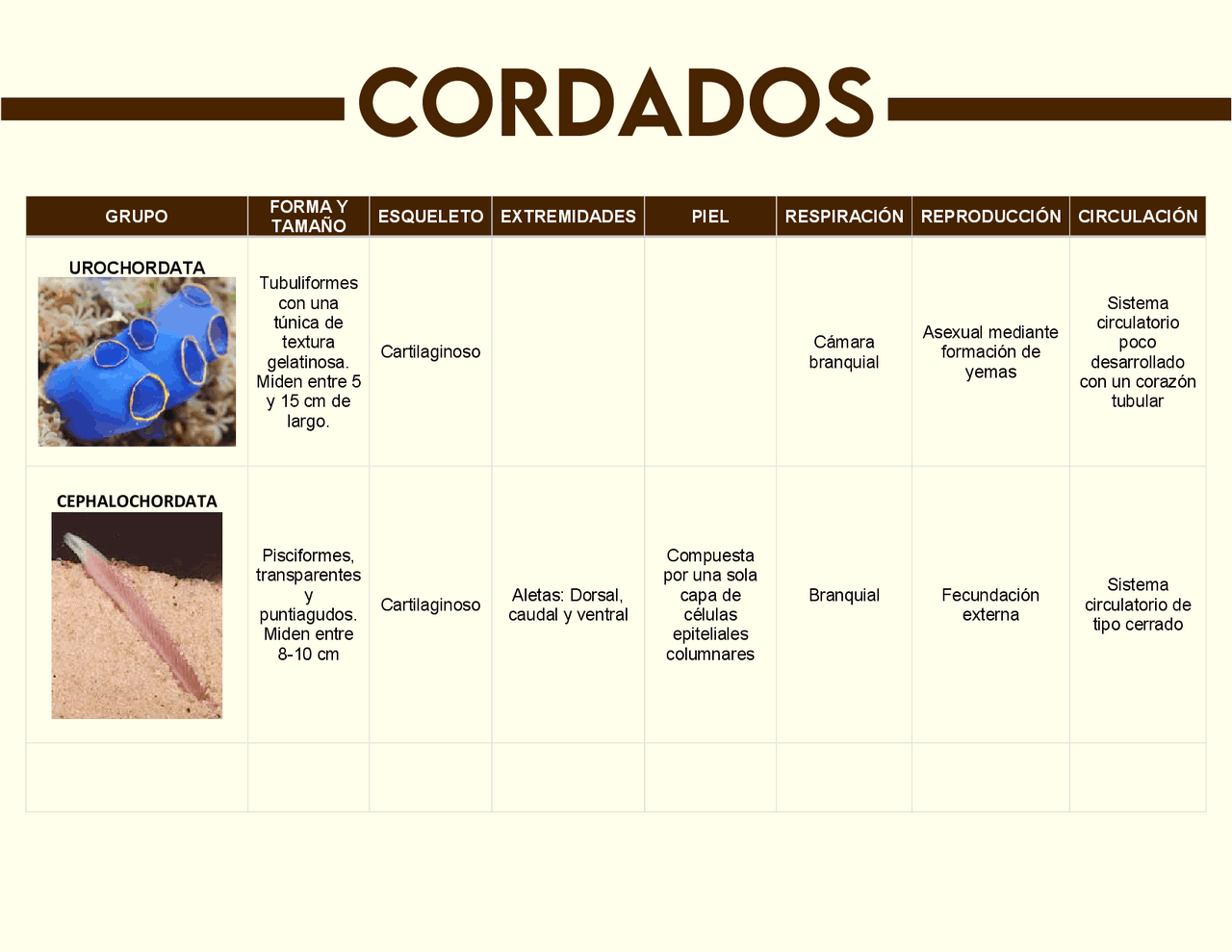 CORDADOS

| GRUPO | FORMA Y TAMAÑO | ESQUELETO | EXTREMIDADES | PIEL | RESPIRACIÓN | REPRODUCCIÓN | CIRCULACIÓN |
|---|---|---|---|---|---|---|---|
| UROCHORDATA | Tubuliformes con una túnica de textura gelatinosa. Miden entre 5 y 15 cm de largo. | Cartilaginoso | | | Cámara branquial | Asexual mediante formación de yemas | Sistema circulatorio poco desarrollado con un corazón tubular |
| CEPHALOCHORDATA | Pisciformes, transparentes y puntiagudos. Miden entre 8-10 cm | Cartilaginoso | Aletas: Dorsal, caudal y ventral | Compuesta por una sola capa de células epiteliales columnares | Branquial | Fecundación externa | Sistema circulatorio de tipo cerrado |
| | | | | | | | |